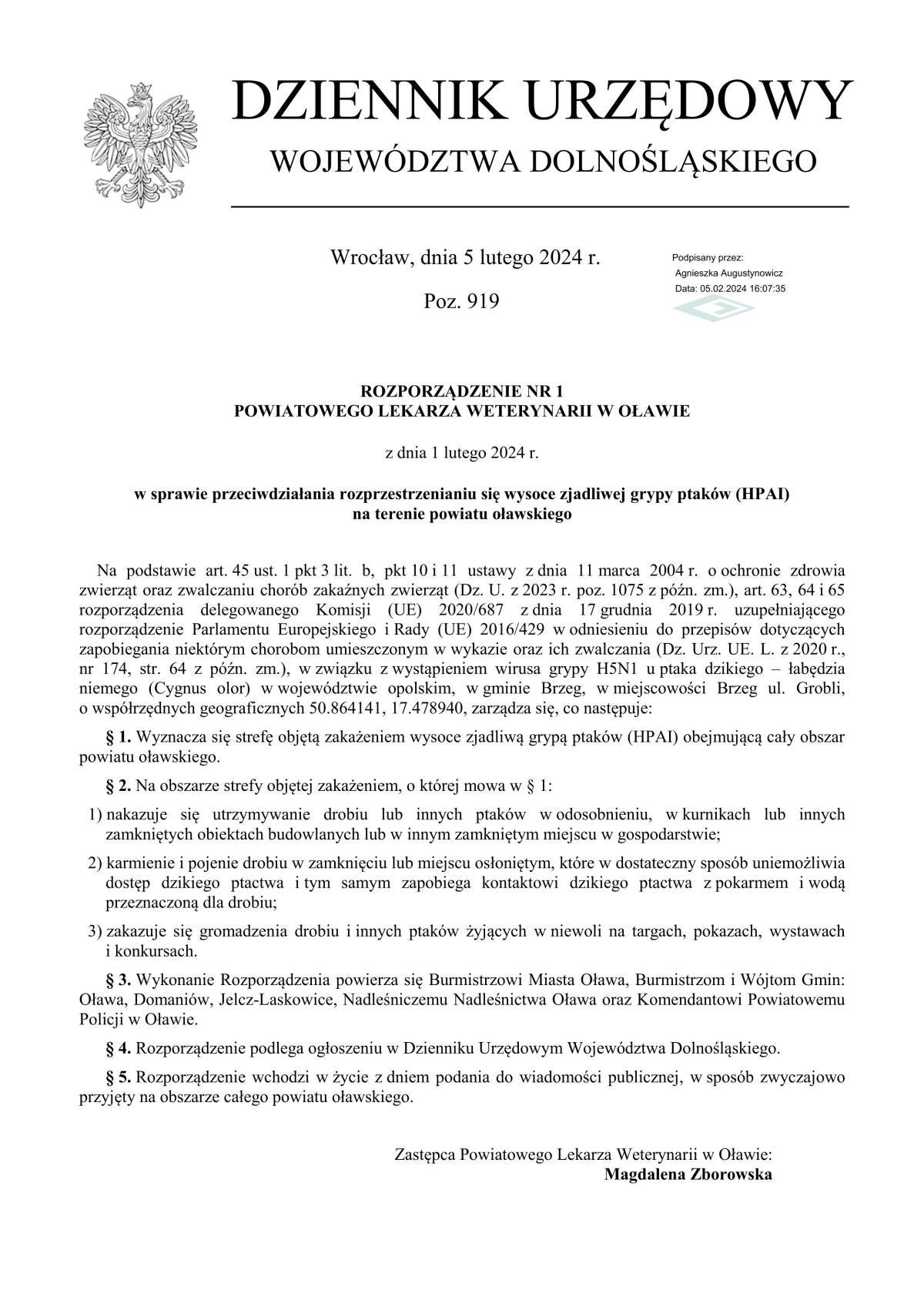 DZIENNIK URZĘDOWY
WOJEWÓDZTWA DOLNOŚLĄSKIEGO

Wrocław, dnia 5 lutego 2024 r.

Poz. 919

Podpisany przez:
Agnieszka Augustynowicz
Data: 05.02.2024 16:07:35

ROZPORZĄDZENIE NR 1
POWIATOWEGO LEKARZA WETERYNARII W OŁAWIE

z dnia 1 lutego 2024 r.

w sprawie przeciwdziałania rozprzestrzenianiu się wysoce zjadliwej grypy ptaków (HPAI) na terenie powiatu oławskiego

Na podstawie art. 45 ust. 1 pkt 3 lit. b, pkt 10 i 11 ustawy z dnia 11 marca 2004 r. o ochronie zdrowia zwierząt oraz zwalczaniu chorób zakaźnych zwierząt (Dz. U. z 2023 r. poz. 1075 z późn. zm.), art. 63, 64 i 65 rozporządzenia delegowanego Komisji (UE) 2020/687 z dnia 17 grudnia 2019 r. uzupełniającego rozporządzenie Parlamentu Europejskiego i Rady (UE) 2016/429 w odniesieniu do przepisów dotyczących zapobiegania niektórym chorobom umieszczonym w wykazie oraz ich zwalczania (Dz. Urz. UE. L. z 2020 r., nr 174, str. 64 z późn. zm.), w związku z wystąpieniem wirusa grypy H5N1 u ptaka dzikiego – łabędzia niemego (Cygnus olor) w województwie opolskim, w gminie Brzeg, w miejscowości Brzeg ul. Grobli, o współrzędnych geograficznych 50.864141, 17.478940, zarządza się, co następuje:

§ 1. Wyznacza się strefę objętą zakażeniem wysoce zjadliwą grypą ptaków (HPAI) obejmującą cały obszar powiatu oławskiego.

§ 2. Na obszarze strefy objętej zakażeniem, o której mowa w § 1:

1) nakazuje się utrzymywanie drobiu lub innych ptaków w odosobnieniu, w kurnikach lub innych zamkniętych obiektach budowlanych lub w innym zamkniętym miejscu w gospodarstwie;

2) karmienie i pojenie drobiu w zamknięciu lub miejscu osłoniętym, które w dostateczny sposób uniemożliwia dostęp dzikiego ptactwa i tym samym zapobiega kontaktowi dzikiego ptactwa z pokarmem i wodą przeznaczoną dla drobiu;

3) zakazuje się gromadzenia drobiu i innych ptaków żyjących w niewoli na targach, pokazach, wystawach i konkursach.

§ 3. Wykonanie Rozporządzenia powierza się Burmistrzowi Miasta Oława, Burmistrzom i Wójtom Gmin: Oława, Domaniów, Jelcz-Laskowice, Nadleśniczemu Nadleśnictwa Oława oraz Komendantowi Powiatowemu Policji w Oławie.

§ 4. Rozporządzenie podlega ogłoszeniu w Dzienniku Urzędowym Województwa Dolnośląskiego.

§ 5. Rozporządzenie wchodzi w życie z dniem podania do wiadomości publicznej, w sposób zwyczajowo przyjęty na obszarze całego powiatu oławskiego.

Zastępca Powiatowego Lekarza Weterynarii w Oławie:
Magdalena Zborowska